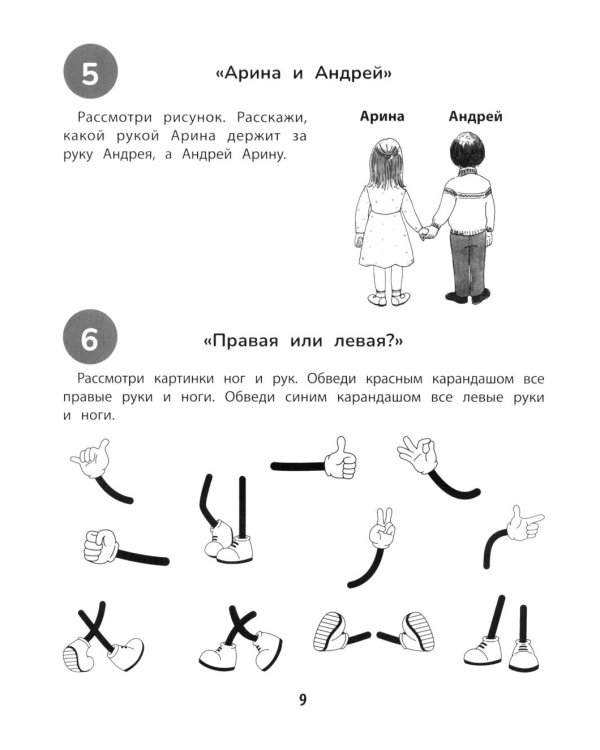 5

«Арина и Андрей»

Рассмотри рисунок. Расскажи, какой рукой Арина держит за руку Андрея, а Андрей Арину.

Арина

Андрей

6

«Правая или левая?»

Рассмотри картинки ног и рук. Обведи красным карандашом все правые руки и ноги. Обведи синим карандашом все левые руки и ноги.

9